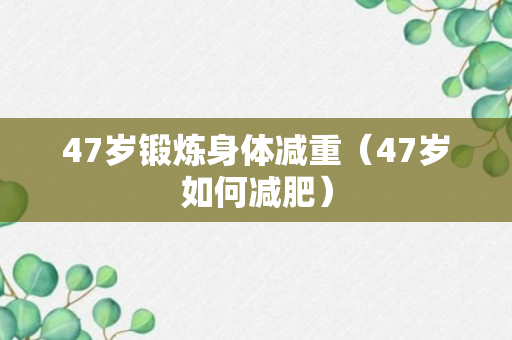 47岁锻炼身体减重（47岁如何减肥）